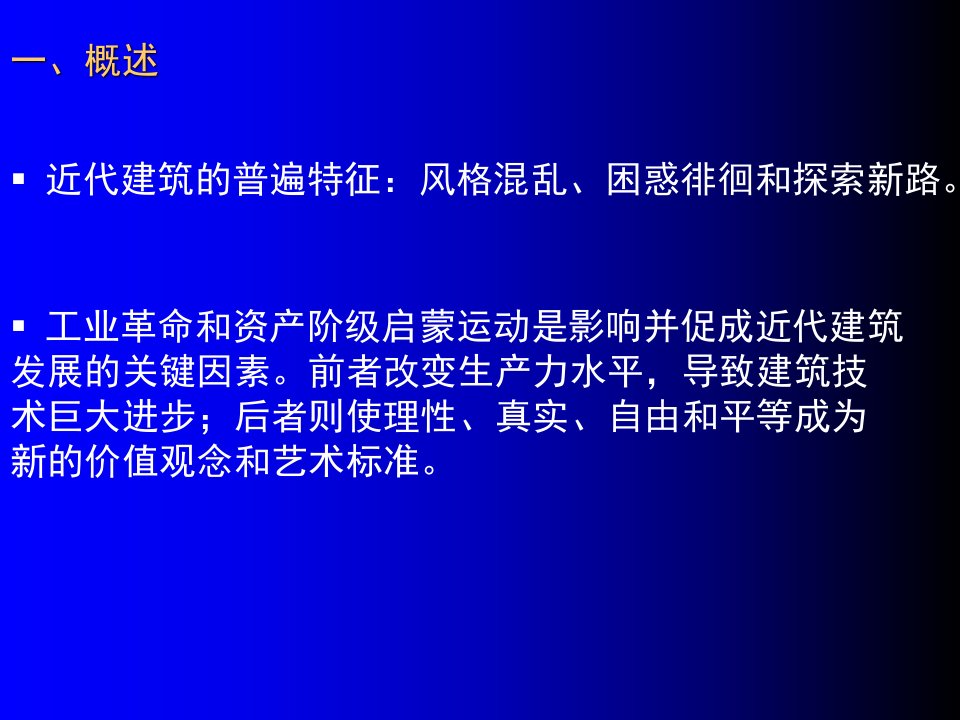 一、概述

▪ 近代建筑的普遍特征：风格混乱、困惑徘徊和探索新路。

▪ 工业革命和资产阶级启蒙运动是影响并促成近代建筑发展的关键因素。前者改变生产力水平，导致建筑技术巨大进步；后者则使理性、真实、自由和平等成为新的价值观念和艺术标准。